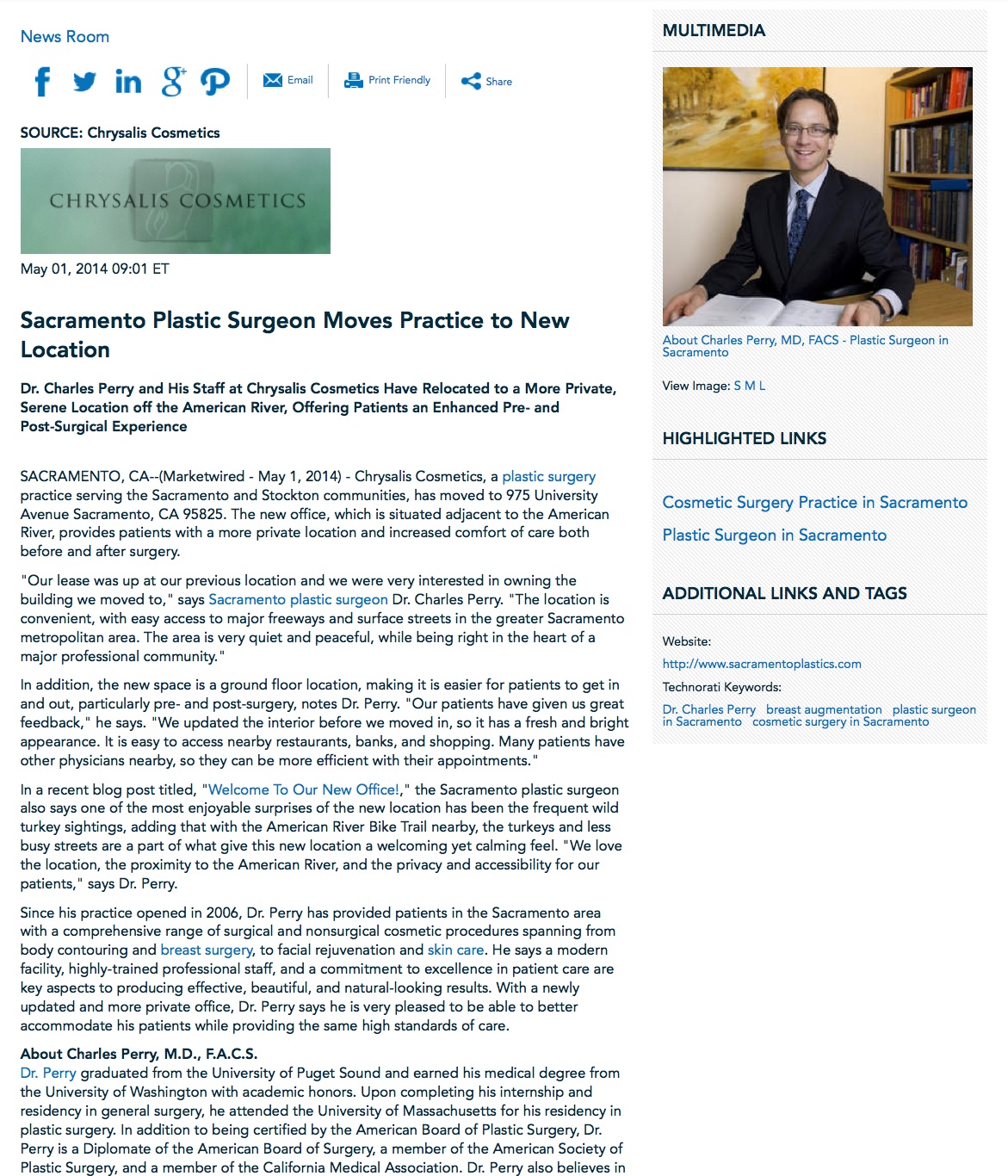 News Room

Email Print Friendly Share

SOURCE: Chrysalis Cosmetics

CHRYSALIS COSMETICS

May 01, 2014 09:01 ET

Sacramento Plastic Surgeon Moves Practice to New Location

Dr. Charles Perry and His Staff at Chrysalis Cosmetics Have Relocated to a More Private, Serene Location off the American River, Offering Patients an Enhanced Pre- and Post-Surgical Experience

SACRAMENTO, CA--(Marketwired - May 1, 2014) - Chrysalis Cosmetics, a plastic surgery practice serving the Sacramento and Stockton communities, has moved to 975 University Avenue Sacramento, CA 95825. The new office, which is situated adjacent to the American River, provides patients with a more private location and increased comfort of care both before and after surgery.

"Our lease was up at our previous location and we were very interested in owning the building we moved to," says Sacramento plastic surgeon Dr. Charles Perry. "The location is convenient, with easy access to major freeways and surface streets in the greater Sacramento metropolitan area. The area is very quiet and peaceful, while being right in the heart of a major professional community."

In addition, the new space is a ground floor location, making it is easier for patients to get in and out, particularly pre- and post-surgery, notes Dr. Perry. "Our patients have given us great feedback," he says. "We updated the interior before we moved in, so it has a fresh and bright appearance. It is easy to access nearby restaurants, banks, and shopping. Many patients have other physicians nearby, so they can be more efficient with their appointments."

In a recent blog post titled, "Welcome To Our New Office!," the Sacramento plastic surgeon also says one of the most enjoyable surprises of the new location has been the frequent wild turkey sightings, adding that with the American River Bike Trail nearby, the turkeys and less busy streets are a part of what give this new location a welcoming yet calming feel. "We love the location, the proximity to the American River, and the privacy and accessibility for our patients," says Dr. Perry.

Since his practice opened in 2006, Dr. Perry has provided patients in the Sacramento area with a comprehensive range of surgical and nonsurgical cosmetic procedures spanning from body contouring and breast surgery, to facial rejuvenation and skin care. He says a modern facility, highly-trained professional staff, and a commitment to excellence in patient care are key aspects to producing effective, beautiful, and natural-looking results. With a newly updated and more private office, Dr. Perry says he is very pleased to be able to better accommodate his patients while providing the same high standards of care.

About Charles Perry, M.D., F.A.C.S.
Dr. Perry graduated from the University of Puget Sound and earned his medical degree from the University of Washington with academic honors. Upon completing his internship and residency in general surgery, he attended the University of Massachusetts for his residency in plastic surgery. In addition to being certified by the American Board of Plastic Surgery, Dr. Perry is a Diplomate of the American Board of Surgery, a member of the American Society of Plastic Surgery, and a member of the California Medical Association. Dr. Perry also believes in

MULTIMEDIA

About Charles Perry, MD, FACS - Plastic Surgeon in Sacramento

View Image: S M L

HIGHLIGHTED LINKS

Cosmetic Surgery Practice in Sacramento

Plastic Surgeon in Sacramento

ADDITIONAL LINKS AND TAGS

Website:
http://www.sacramentoplastics.com

Technorati Keywords:
Dr. Charles Perry breast augmentation plastic surgeon in Sacramento cosmetic surgery in Sacramento